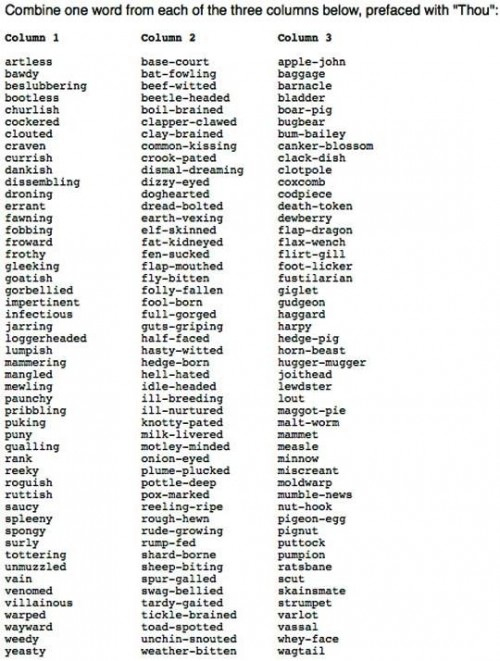 Combine one word from each of the three columns below, prefaced with "Thou":

| Column 1 | Column 2 | Column 3 |
|---|---|---|
| artless | base-court | apple-john |
| bawdy | bat-fowling | baggage |
| beslubbering | beef-witted | barnacle |
| bootless | beetle-headed | bladder |
| churlish | boil-brained | boar-pig |
| cockered | clapper-clawed | bugbear |
| clouted | clay-brained | bum-bailey |
| craven | common-kissing | canker-blossom |
| currish | crook-pated | clack-dish |
| dankish | dismal-dreaming | clotpole |
| dissembling | dizzy-eyed | coxcomb |
| droning | doghearted | codpiece |
| errant | dread-bolted | death-token |
| fawning | earth-vexing | dewberry |
| fobbing | elf-skinned | flap-dragon |
| froward | fat-kidneyed | flax-wench |
| frothy | fen-sucked | flirt-gill |
| gleeking | flap-mouthed | foot-licker |
| goatish | fly-bitten | fustilarian |
| gorbellied | folly-fallen | giglet |
| impertinent | fool-born | gudgeon |
| infectious | full-gorged | haggard |
| jarring | guts-griping | harpy |
| loggerheaded | half-faced | hedge-pig |
| lumpish | hasty-witted | horn-beast |
| mammering | hedge-born | hugger-mugger |
| mangled | hell-hated | joithead |
| mewling | idle-headed | lewdster |
| paunchy | ill-breeding | lout |
| pribbling | ill-nurtured | maggot-pie |
| puking | knotty-pated | malt-worm |
| puny | milk-livered | mammet |
| qualling | motley-minded | measle |
| rank | onion-eyed | minnow |
| reeky | plume-plucked | miscreant |
| roguish | pottle-deep | moldwarp |
| ruttish | pox-marked | mumble-news |
| saucy | reeling-ripe | nut-hook |
| spleeny | rough-hewn | pigeon-egg |
| spongy | rude-growing | pignut |
| surly | rump-fed | puttock |
| tottering | shard-borne | pumpion |
| unmuzzled | sheep-biting | ratsbane |
| vain | spur-galled | scut |
| venomed | swag-bellied | skainsmate |
| villainous | tardy-gaited | strumpet |
| warped | tickle-brained | varlot |
| wayward | toad-spotted | vassal |
| weedy | unchin-snouted | whey-face |
| yeasty | weather-bitten | wagtail |